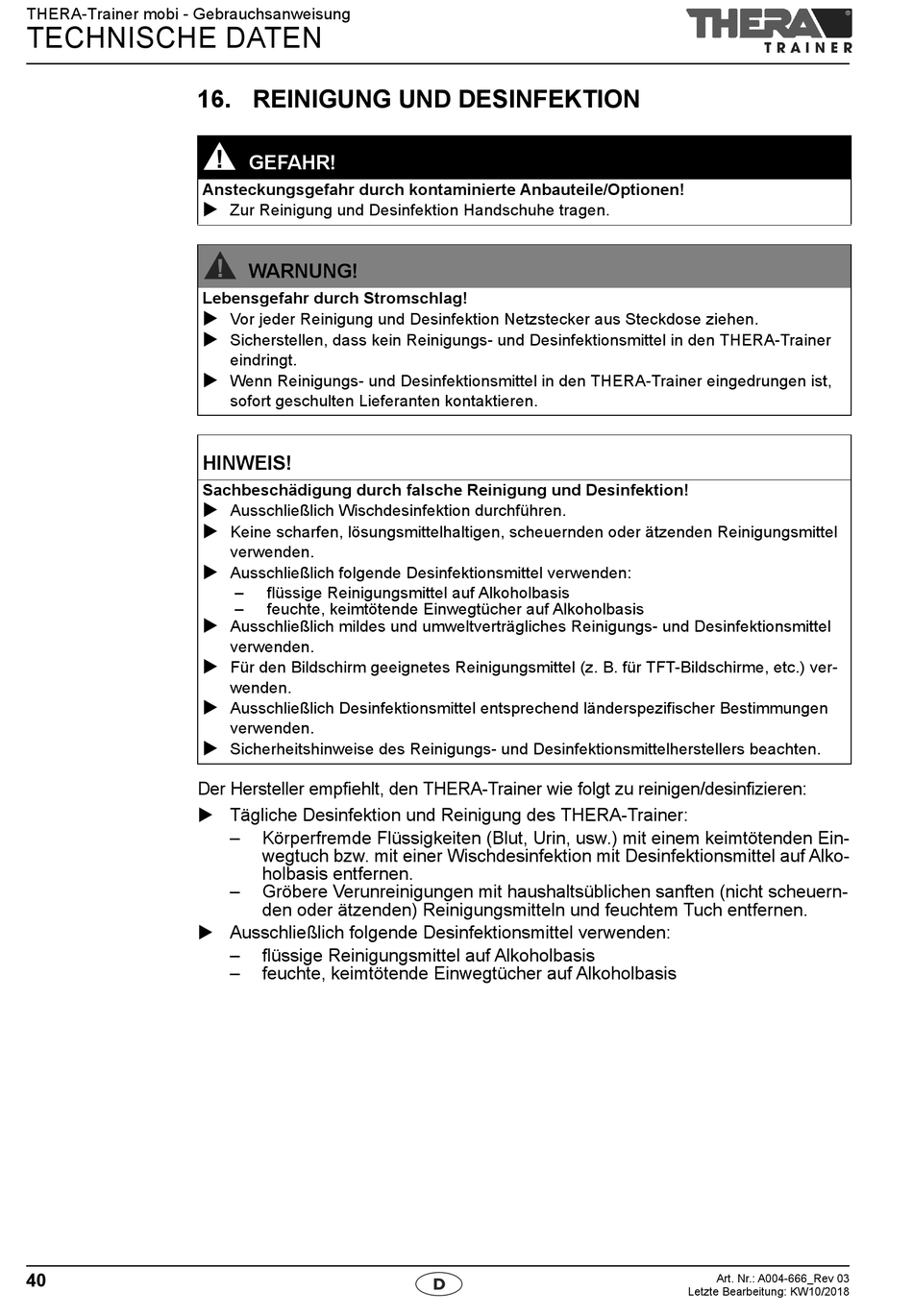 THERA-Trainer mobi - Gebrauchsanweisung
TECHNISCHE DATEN

THERA TRAINER

16. REINIGUNG UND DESINFEKTION

GEFAHR!
Ansteckungsgefahr durch kontaminierte Anbauteile/Optionen!
▶ Zur Reinigung und Desinfektion Handschuhe tragen.

WARNUNG!
Lebensgefahr durch Stromschlag!
▶ Vor jeder Reinigung und Desinfektion Netzstecker aus Steckdose ziehen.
▶ Sicherstellen, dass kein Reinigungs- und Desinfektionsmittel in den THERA-Trainer eindringt.
▶ Wenn Reinigungs- und Desinfektionsmittel in den THERA-Trainer eingedrungen ist, sofort geschulten Lieferanten kontaktieren.

HINWEIS!
Sachbeschädigung durch falsche Reinigung und Desinfektion!
▶ Ausschließlich Wischdesinfektion durchführen.
▶ Keine scharfen, lösungsmittelhaltigen, scheuernden oder ätzenden Reinigungsmittel verwenden.
▶ Ausschließlich folgende Desinfektionsmittel verwenden:
– flüssige Reinigungsmittel auf Alkoholbasis
– feuchte, keimtötende Einwegtücher auf Alkoholbasis
▶ Ausschließlich mildes und umweltverträgliches Reinigungs- und Desinfektionsmittel verwenden.
▶ Für den Bildschirm geeignetes Reinigungsmittel (z. B. für TFT-Bildschirme, etc.) verwenden.
▶ Ausschließlich Desinfektionsmittel entsprechend länderspezifischer Bestimmungen verwenden.
▶ Sicherheitshinweise des Reinigungs- und Desinfektionsmittelherstellers beachten.

Der Hersteller empfiehlt, den THERA-Trainer wie folgt zu reinigen/desinfizieren:
▶ Tägliche Desinfektion und Reinigung des THERA-Trainer:
– Körperfremde Flüssigkeiten (Blut, Urin, usw.) mit einem keimtötenden Einwegtuch bzw. mit einer Wischdesinfektion mit Desinfektionsmittel auf Alkoholbasis entfernen.
– Gröbere Verunreinigungen mit haushaltsüblichen sanften (nicht scheuernden oder ätzenden) Reinigungsmitteln und feuchtem Tuch entfernen.
▶ Ausschließlich folgende Desinfektionsmittel verwenden:
– flüssige Reinigungsmittel auf Alkoholbasis
– feuchte, keimtötende Einwegtücher auf Alkoholbasis

40
D
Art. Nr.: A004-666_Rev 03
Letzte Bearbeitung: KW10/2018